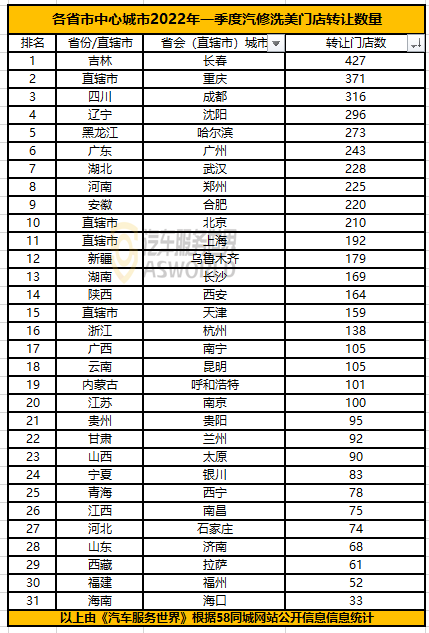 各省市中心城市2022年一季度汽修洗美门店转让数量

| 排名 | 省份/直辖市 | 省会（直辖市）城市 | 转让门店数 |
|---|---|---|---|
| 1 | 吉林 | 长春 | 427 |
| 2 | 直辖市 | 重庆 | 371 |
| 3 | 四川 | 成都 | 316 |
| 4 | 辽宁 | 沈阳 | 296 |
| 5 | 黑龙江 | 哈尔滨 | 273 |
| 6 | 广东 | 广州 | 243 |
| 7 | 湖北 | 武汉 | 228 |
| 8 | 河南 | 郑州 | 225 |
| 9 | 安徽 | 合肥 | 220 |
| 10 | 直辖市 | 北京 | 210 |
| 11 | 直辖市 | 上海 | 192 |
| 12 | 新疆 | 乌鲁木齐 | 179 |
| 13 | 湖南 | 长沙 | 169 |
| 14 | 陕西 | 西安 | 164 |
| 15 | 直辖市 | 天津 | 159 |
| 16 | 浙江 | 杭州 | 138 |
| 17 | 广西 | 南宁 | 105 |
| 18 | 云南 | 昆明 | 105 |
| 19 | 内蒙古 | 呼和浩特 | 101 |
| 20 | 江苏 | 南京 | 100 |
| 21 | 贵州 | 贵阳 | 95 |
| 22 | 甘肃 | 兰州 | 92 |
| 23 | 山西 | 太原 | 90 |
| 24 | 宁夏 | 银川 | 83 |
| 25 | 青海 | 西宁 | 78 |
| 26 | 江西 | 南昌 | 75 |
| 27 | 河北 | 石家庄 | 74 |
| 28 | 山东 | 济南 | 68 |
| 29 | 西藏 | 拉萨 | 61 |
| 30 | 福建 | 福州 | 52 |
| 31 | 海南 | 海口 | 33 |

以上由《汽车服务世界》根据58同城网站公开信息信息统计

汽车服务世界
ASWORLD